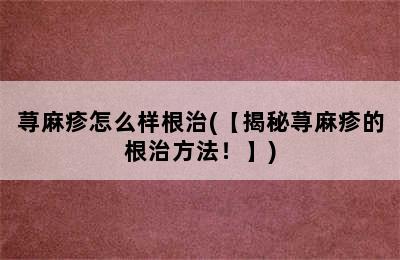 荨麻疹怎么样根治(【揭秘荨麻疹的根治方法！】)